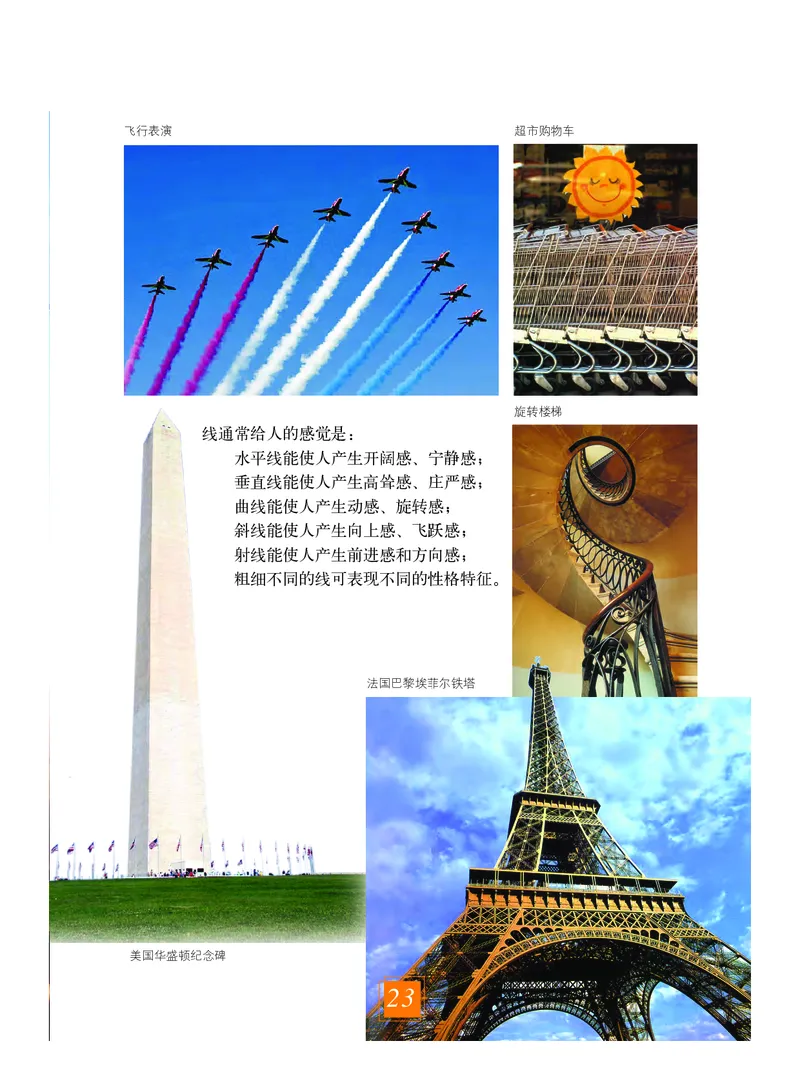 飞行表演

超市购物车

旋转楼梯

线通常给人的感觉是：
水平线能使人产生开阔感、宁静感；
垂直线能使人产生高耸感、庄严感；
曲线能使人产生动感、旋转感；
斜线能使人产生向上感、飞跃感；
射线能使人产生前进感和方向感；
粗细不同的线可表现不同的性格特征。

法国巴黎埃菲尔铁塔

美国华盛顿纪念碑

23